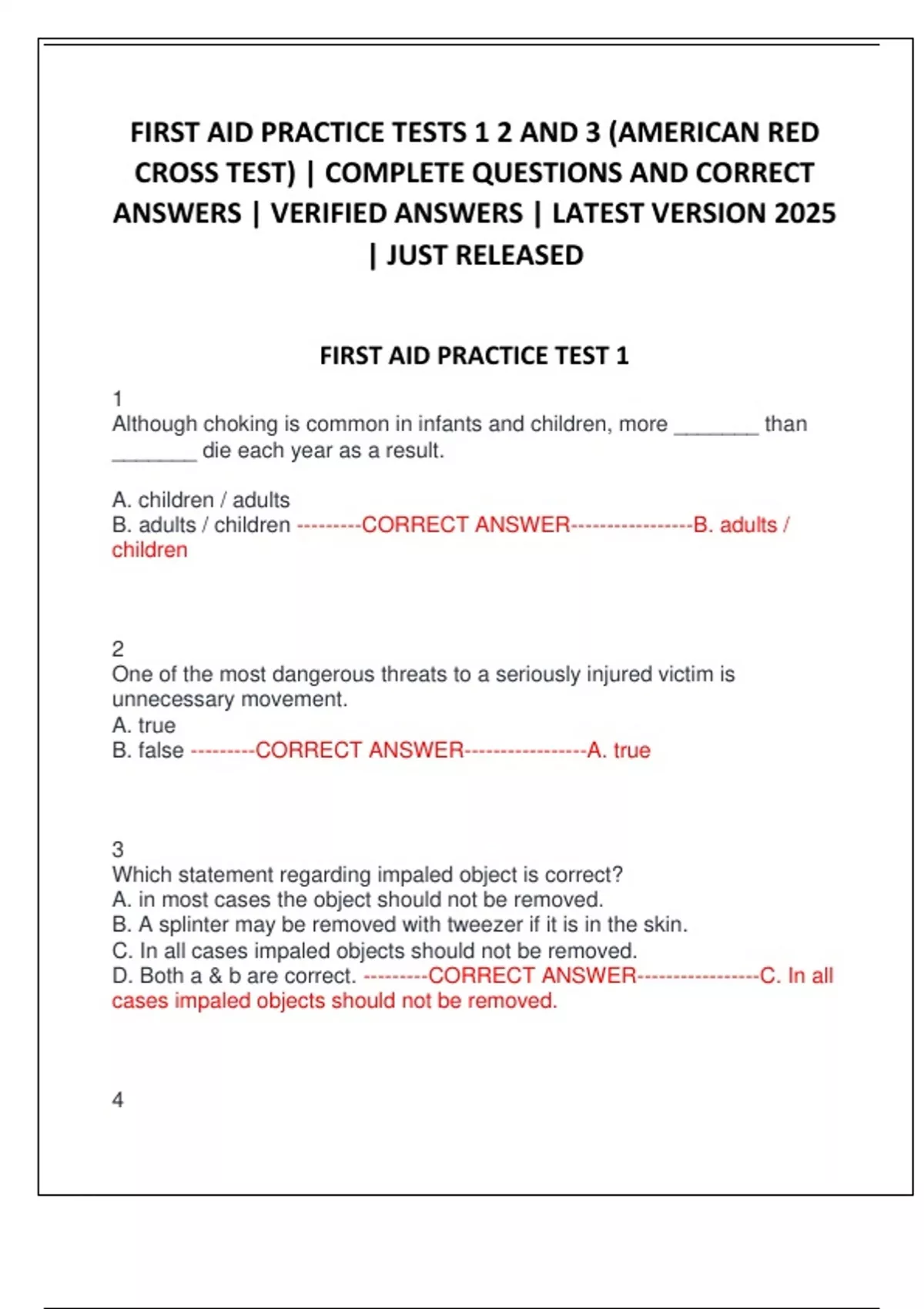 FIRST AID PRACTICE TESTS 1 2 AND 3 (AMERICAN RED CROSS TEST) | COMPLETE QUESTIONS AND CORRECT ANSWERS | VERIFIED ANSWERS | LATEST VERSION 2025 | JUST RELEASED

FIRST AID PRACTICE TEST 1

1
Although choking is common in infants and children, more _______ than _______ die each year as a result.

A. children / adults
B. adults / children ---------CORRECT ANSWER----------------B. adults / children

2
One of the most dangerous threats to a seriously injured victim is unnecessary movement.
A. true
B. false ---------CORRECT ANSWER----------------A. true

3
Which statement regarding impaled object is correct?
A. in most cases the object should not be removed.
B. A splinter may be removed with tweezer if it is in the skin.
C. In all cases impaled objects should not be removed.
D. Both a & b are correct. ---------CORRECT ANSWER----------------C. In all cases impaled objects should not be removed.

4